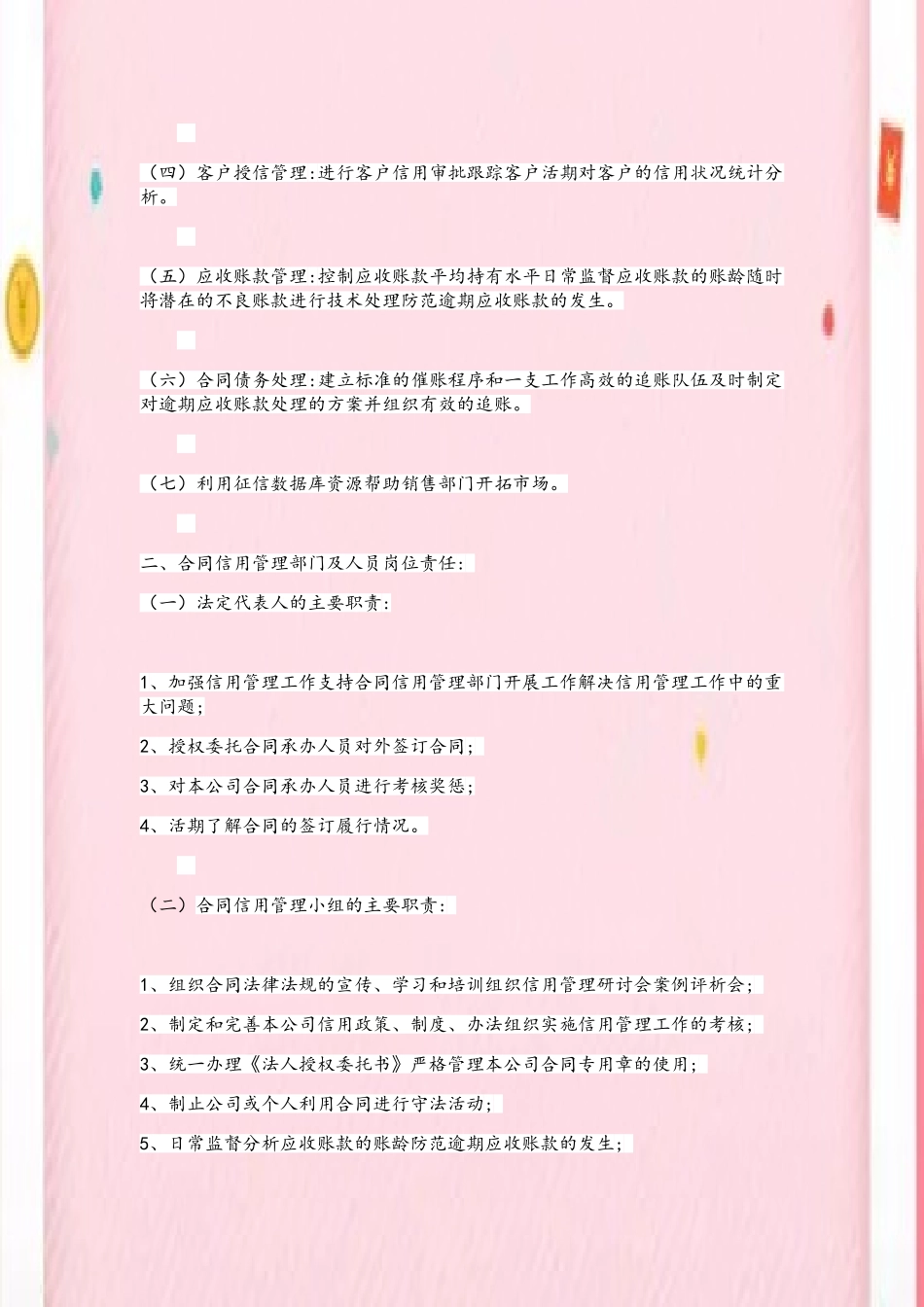 （四）客户授信管理:进行客户信用审批跟踪客户活期对客户的信用状况统计分析。

（五）应收账款管理:控制应收账款平均持有水平日常监督应收账款的账龄随时将潜在的不良账款进行技术处理防范逾期应收账款的发生。

（六）合同债务处理:建立标准的催账程序和一支工作高效的追账队伍及时制定对逾期应收账款处理的方案并组织有效的追账。

（七）利用征信数据库资源帮助销售部门开拓市场。

二、合同信用管理部门及人员岗位责任:

（一）法定代表人的主要职责:

1、加强信用管理工作支持合同信用管理部门开展工作解决信用管理工作中的重大问题;

2、授权委托合同承办人员对外签订合同;

3、对本公司合同承办人员进行考核奖惩;

4、活期了解合同的签订履行情况。

（二）合同信用管理小组的主要职责:

1、组织合同法律法规的宣传、学习和培训组织信用管理研讨会案例评析会;

2、制定和完善本公司信用政策、制度、办法组织实施信用管理工作的考核;

3、统一办理《法人授权委托书》严格管理本公司合同专用章的使用;

4、制止公司或个人利用合同进行守法活动;

5、日常监督分析应收账款的账龄防范逾期应收账款的发生;